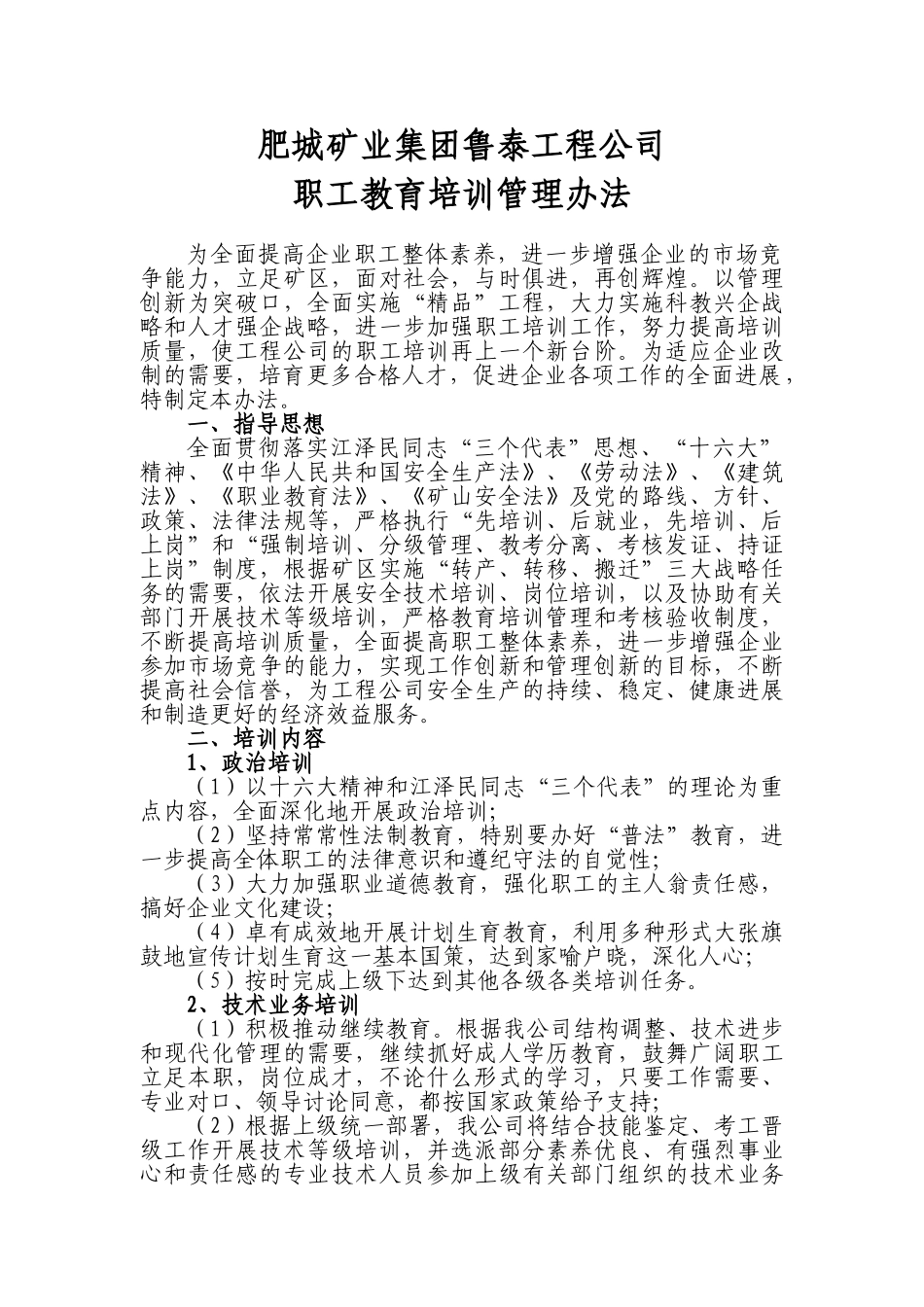 肥城矿业集团鲁泰工程公司
职工教育培训管理办法

为全面提高企业职工整体素养，进一步增强企业的市场竞争能力，立足矿区，面对社会，与时俱进，再创辉煌。以管理创新为突破口，全面实施“精品”工程，大力实施科教兴企战略和人才强企战略，进一步加强职工培训工作，努力提高培训质量，使工程公司的职工培训再上一个新台阶。为适应企业改制的需要，培育更多合格人才，促进企业各项工作的全面进展，特制定本办法。

一、指导思想

全面贯彻落实江泽民同志“三个代表”思想、“十六大”精神、《中华人民共和国安全生产法》、《劳动法》、《建筑法》、《职业教育法》、《矿山安全法》及党的路线、方针、政策、法律法规等，严格执行“先培训、后就业，先培训、后上岗”和“强制培训、分级管理、教考分离、考核发证、持证上岗”制度，根据矿区实施“转产、转移、搬迁”三大战略任务的需要，依法开展安全技术培训、岗位培训，以及协助有关部门开展技术等级培训，严格教育培训管理和考核验收制度，不断提高培训质量，全面提高职工整体素养，进一步增强企业参加市场竞争的能力，实现工作创新和管理创新的目标，不断提高社会信誉，为工程公司安全生产的持续、稳定、健康进展和制造更好的经济效益服务。

二、培训内容

1、政治培训

（1）以十六大精神和江泽民同志“三个代表”的理论为重点内容，全面深化地开展政治培训；

（2）坚持常常性法制教育，特别要办好“普法”教育，进一步提高全体职工的法律意识和遵纪守法的自觉性；

（3）大力加强职业道德教育，强化职工的主人翁责任感，搞好企业文化建设；

（4）卓有成效地开展计划生育教育，利用多种形式大张旗鼓地宣传计划生育这一基本国策，达到家喻户晓，深化人心；

（5）按时完成上级下达到其他各级各类培训任务。

2、技术业务培训

（1）积极推动继续教育。根据我公司结构调整、技术进步和现代化管理的需要，继续抓好成人学历教育，鼓舞广阔职工立足本职，岗位成才，不论什么形式的学习，只要工作需要、专业对口、领导讨论同意，都按国家政策给予支持；

（2）根据上级统一部署，我公司将结合技能鉴定、考工晋级工作开展技术等级培训，并选派部分素养优良、有强烈事业心和责任感的专业技术人员参加上级有关部门组织的技术业务